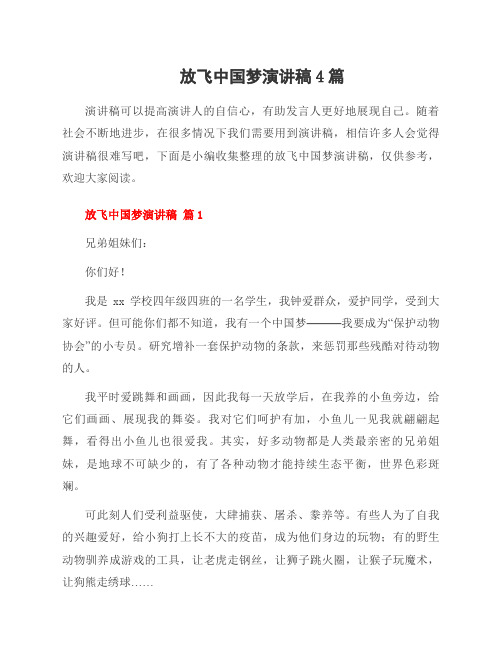 放飞中国梦演讲稿4篇

演讲稿可以提高演讲人的自信心，有助发言人更好地展现自己。随着社会不断地进步，在很多情况下我们需要用到演讲稿，相信许多人会觉得演讲稿很难写吧，下面是小编收集整理的放飞中国梦演讲稿，仅供参考，欢迎大家阅读。

放飞中国梦演讲稿 篇1

兄弟姐妹们：

你们好！

我是 xx 学校四年级四班的一名学生，我钟爱群众，爱护同学，受到大家好评。但可能你们都不知道，我有一个中国梦———我要成为“保护动物协会”的小专员。研究增补一套保护动物的条款，来惩罚那些残酷对待动物的人。

我平时爱跳舞和画画，因此我每一天放学后，在我养的小鱼旁边，给它们画画、展现我的舞姿。我对它们呵护有加，小鱼儿一见我就翩翩起舞，看得出小鱼儿也很爱我。其实，好多动物都是人类最亲密的兄弟姐妹，是地球不可缺少的，有了各种动物才能持续生态平衡，世界色彩斑斓。

可此刻人们受利益驱使，大肆捕获、屠杀、豢养等。有些人为了自我的兴趣爱好，给小狗打上长不大的疫苗，成为他们身边的玩物；有的野生动物驯养成游戏的工具，让老虎走钢丝，让狮子跳火圈，让猴子玩魔术，让狗熊走绣球……